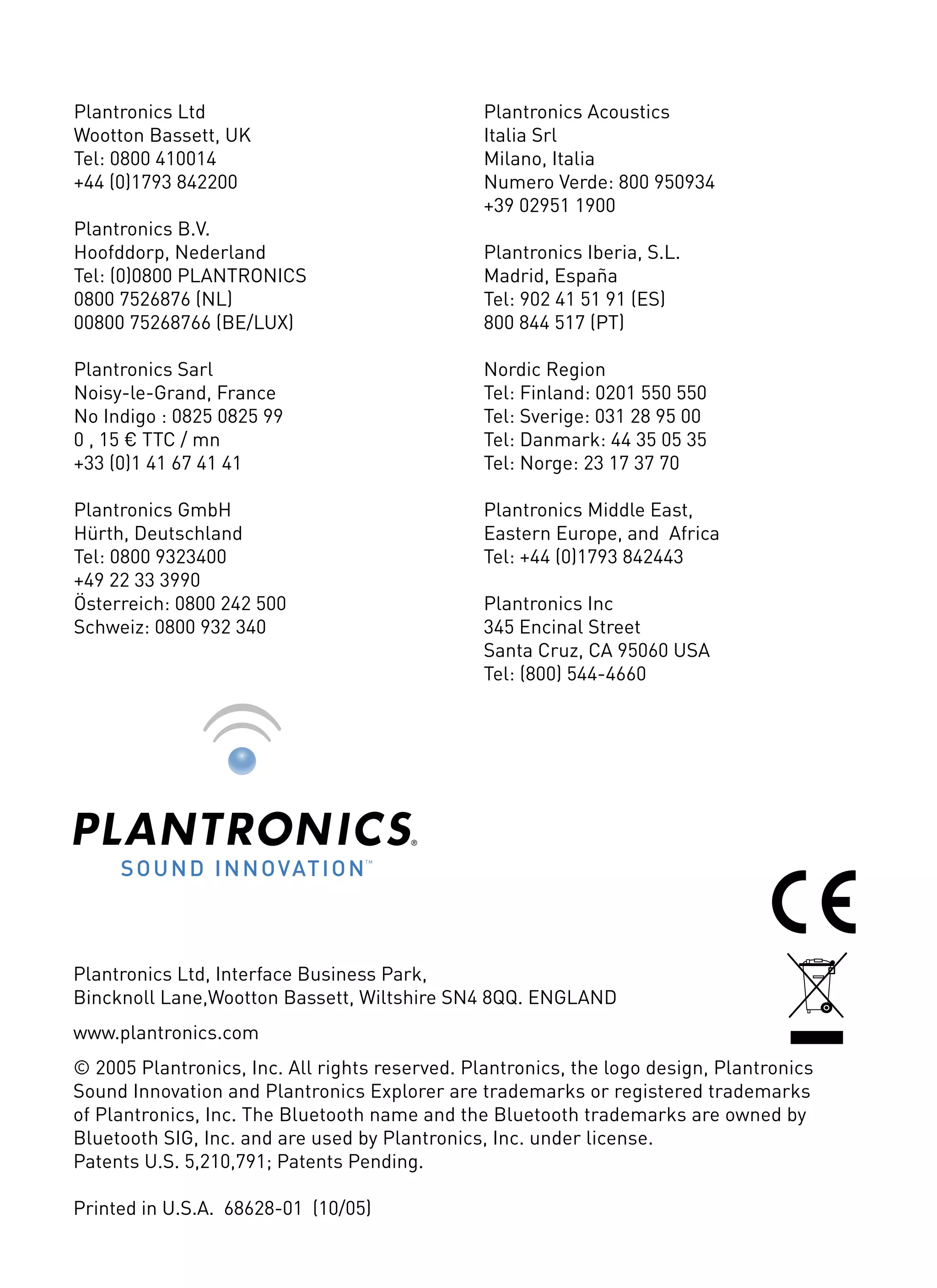 Plantronics Ltd
Wootton Bassett, UK
Tel: 0800 410014
+44 (0)1793 842200

Plantronics B.V.
Hoofddorp, Nederland
Tel: (0)0800 PLANTRONICS
0800 7526876 (NL)
00800 75268766 (BE/LUX)

Plantronics Sarl
Noisy-le-Grand, France
No Indigo : 0825 0825 99
0 , 15 € TTC / mn
+33 (0)1 41 67 41 41

Plantronics GmbH
Hürth, Deutschland
Tel: 0800 9323400
+49 22 33 3990
Österreich: 0800 242 500
Schweiz: 0800 932 340

Plantronics Acoustics
Italia Srl
Milano, Italia
Numero Verde: 800 950934
+39 02951 1900

Plantronics Iberia, S.L.
Madrid, España
Tel: 902 41 51 91 (ES)
800 844 517 (PT)

Nordic Region
Tel: Finland: 0201 550 550
Tel: Sverige: 031 28 95 00
Tel: Danmark: 44 35 05 35
Tel: Norge: 23 17 37 70

Plantronics Middle East,
Eastern Europe, and Africa
Tel: +44 (0)1793 842443

Plantronics Inc
345 Encinal Street
Santa Cruz, CA 95060 USA
Tel: (800) 544-4660

PLANTRONICS®
SOUND INNOVATION™

CE

Plantronics Ltd, Interface Business Park,
Bincknoll Lane,Wootton Bassett, Wiltshire SN4 8QQ. ENGLAND

www.plantronics.com

© 2005 Plantronics, Inc. All rights reserved. Plantronics, the logo design, Plantronics Sound Innovation and Plantronics Explorer are trademarks or registered trademarks of Plantronics, Inc. The Bluetooth name and the Bluetooth trademarks are owned by Bluetooth SIG, Inc. and are used by Plantronics, Inc. under license.
Patents U.S. 5,210,791; Patents Pending.

Printed in U.S.A. 68628-01 (10/05)